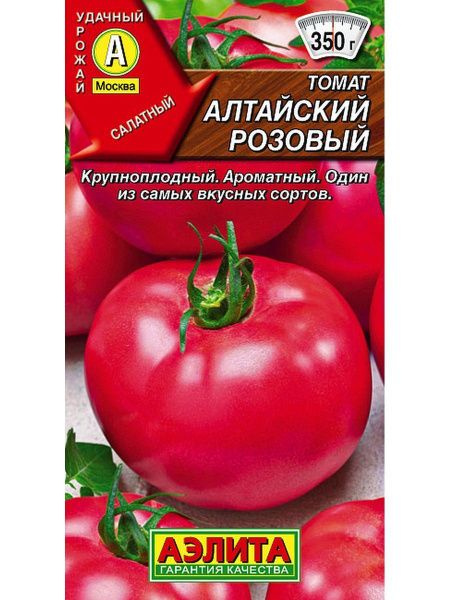 УДАЧНЫЙ
УРОЖАЙ
А
Москва
САЛАТНЫЙ
350 г
ТОМАТ
АЛТАЙСКИЙ
РОЗОВЫЙ

Крупноплодный. Ароматный. Один из самых вкусных сортов.

АЭЛИТА
ГАРАНТИЯ КАЧЕСТВА